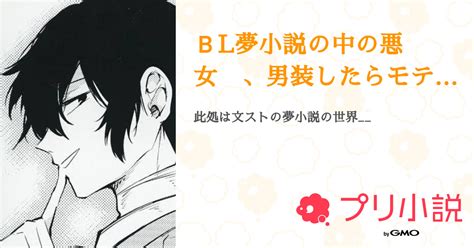 ＢＬ夢小説の中の悪女　、男装したらモテ…

此処は文ストの夢小説の世界__

プリ小説

by GMO